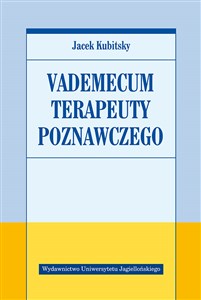 Jacek Kubitsky

VADEMECUM TERAPEUTY POZNAWCZEGO

Wydawnictwo Uniwersytetu Jagiellońskiego